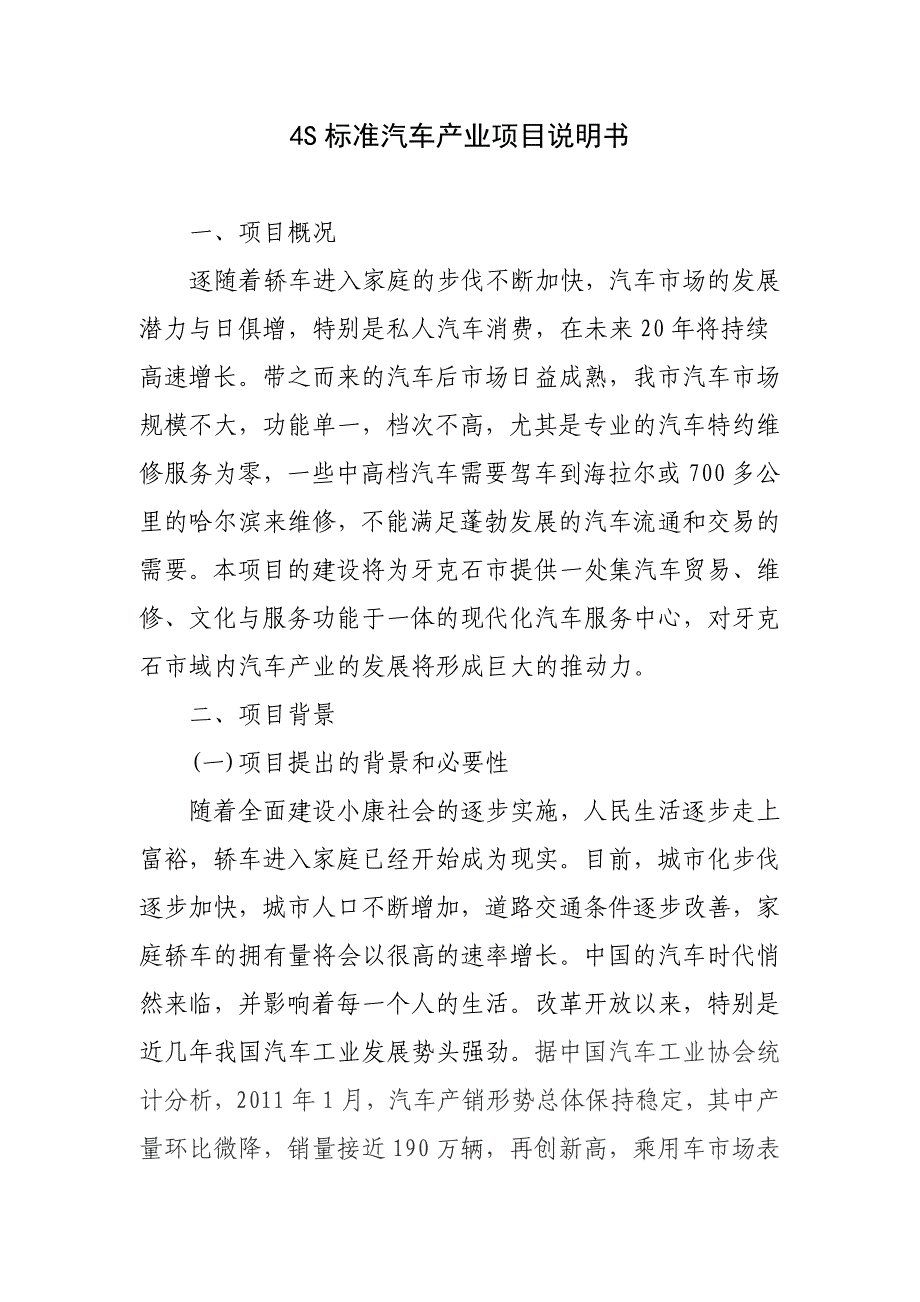 4S 标准汽车产业项目说明书

一、项目概况

逐随着轿车进入家庭的步伐不断加快，汽车市场的发展潜力与日俱增，特别是私人汽车消费，在未来 20 年将持续高速增长。带之而来的汽车后市场日益成熟，我市汽车市场规模不大，功能单一，档次不高，尤其是专业的汽车特约维修服务为零，一些中高档汽车需要驾车到海拉尔或 700 多公里的哈尔滨来维修，不能满足蓬勃发展的汽车流通和交易的需要。本项目的建设将为牙克石市提供一处集汽车贸易、维修、文化与服务功能于一体的现代化汽车服务中心，对牙克石市域内汽车产业的发展将形成巨大的推动力。

二、项目背景

(一)项目提出的背景和必要性

随着全面建设小康社会的逐步实施，人民生活逐步走上富裕，轿车进入家庭已经开始成为现实。目前，城市化步伐逐步加快，城市人口不断增加，道路交通条件逐步改善，家庭轿车的拥有量将会以很高的速率增长。中国的汽车时代悄然来临，并影响着每一个人的生活。改革开放以来，特别是近几年我国汽车工业发展势头强劲。据中国汽车工业协会统计分析，2011 年 1 月，汽车产销形势总体保持稳定，其中产量环比微降，销量接近 190 万辆，再创新高，乘用车市场表